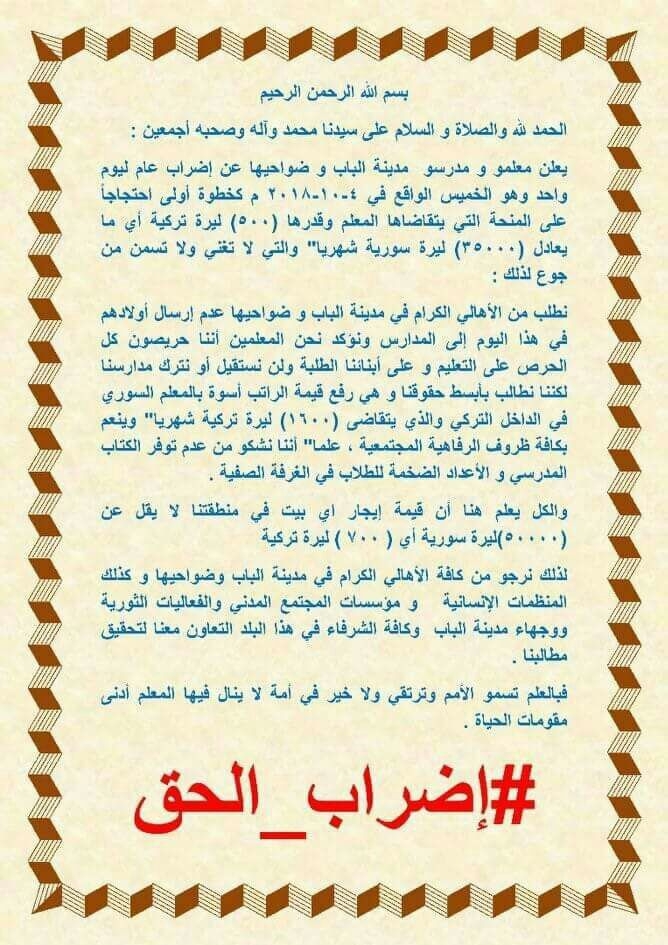 بسم الله الرحمن الرحيم

الحمد لله والصلاة و السلام على سيدنا محمد وآله وصحبه أجمعين :

يعلن معلمو و مدرسو مدينة الباب و ضواحيها عن إضراب عام ليوم واحد وهو الخميس الواقع في ٤-١٠-٢٠١٨ م كخطوة أولى احتجاجاً على المنحة التي يتقاضاها المعلم وقدرها (٥٠٠) ليرة تركية أي ما يعادل (٣٥٠٠٠) ليرة سورية شهريا" والتي لا تغني ولا تسمن من جوع لذلك :

نطلب من الأهالي الكرام في مدينة الباب و ضواحيها عدم إرسال أولادهم في هذا اليوم إلى المدارس ونؤكد نحن المعلمين أننا حريصون كل الحرص على التعليم و على أبنائنا الطلبة ولن نستقيل أو نترك مدارسنا لكننا نطالب بأبسط حقوقنا و هي رفع قيمة الراتب أسوة بالمعلم السوري في الداخل التركي والذي يتقاضى (١٦٠٠) ليرة تركية شهريا" وينعم بكافة ظروف الرفاهية المجتمعية ، علما" أننا نشكو من عدم توفر الكتاب المدرسي و الأعداد الضخمة للطلاب في الغرفة الصفية .

والكل يعلم هنا أن قيمة إيجار اي بيت في منطقتنا لا يقل عن (٥٠٠٠٠)ليرة سورية أي ( ٧٠٠ ) ليرة تركية

لذلك نرجو من كافة الأهالي الكرام في مدينة الباب وضواحيها و كذلك المنظمات الإنسانية و مؤسسات المجتمع المدني والفعاليات الثورية ووجهاء مدينة الباب وكافة الشرفاء في هذا البلد التعاون معنا لتحقيق مطالبنا .

فبالعلم تسمو الأمم وترتقي ولا خير في أمة لا ينال فيها المعلم أدنى مقومات الحياة .

#إضراب_الحق